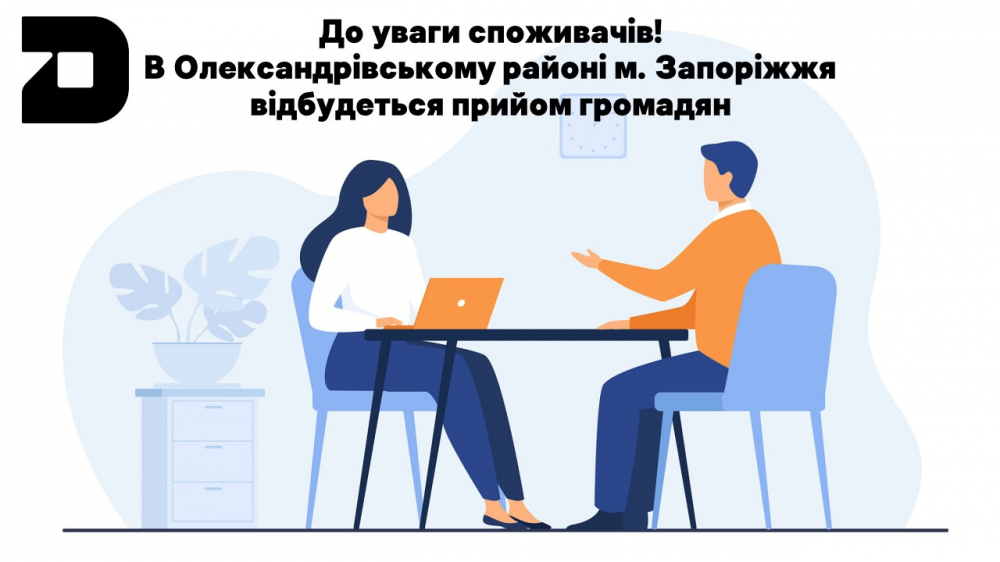 До уваги споживачів!
В Олександрівському районі м. Запоріжжя відбудеться прийом громадян